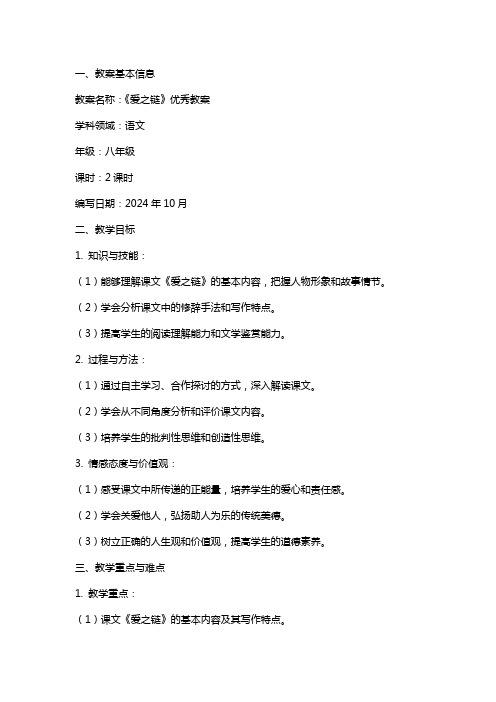 一、教案基本信息

教案名称：《爱之链》优秀教案

学科领域：语文

年级：八年级

课时：2 课时

编写日期：2024 年 10 月

二、教学目标

1. 知识与技能：

（1）能够理解课文《爱之链》的基本内容，把握人物形象和故事情节。

（2）学会分析课文中的修辞手法和写作特点。

（3）提高学生的阅读理解能力和文学鉴赏能力。

2. 过程与方法：

（1）通过自主学习、合作探讨的方式，深入解读课文。

（2）学会从不同角度分析和评价课文内容。

（3）培养学生的批判性思维和创造性思维。

3. 情感态度与价值观：

（1）感受课文中所传递的正能量，培养学生的爱心和责任感。

（2）学会关爱他人，弘扬助人为乐的传统美德。

（3）树立正确的人生观和价值观，提高学生的道德素养。

三、教学重点与难点

1. 教学重点：

（1）课文《爱之链》的基本内容及其写作特点。